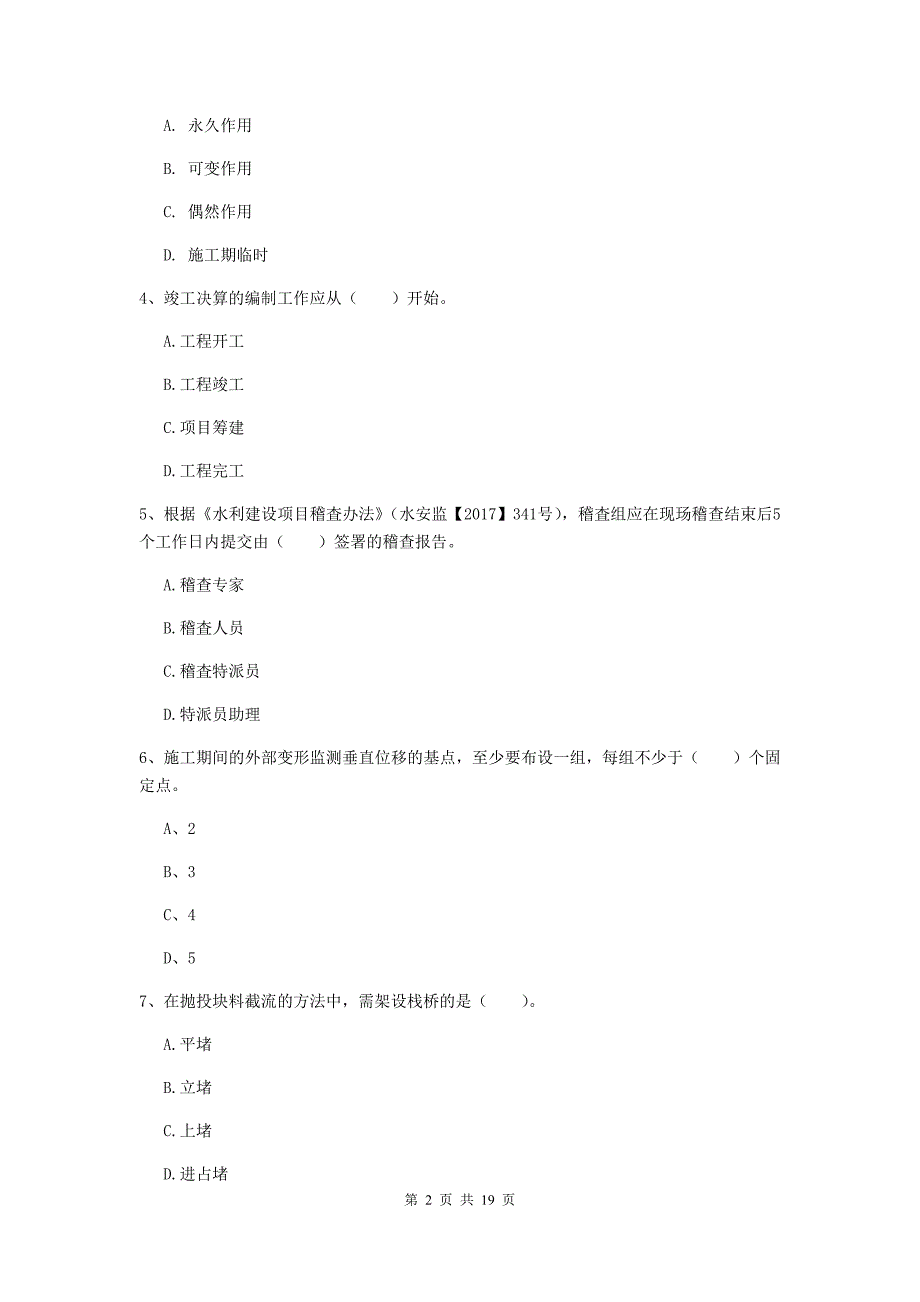 A. 永久作用

B. 可变作用

C. 偶然作用

D. 施工期临时

4、竣工决算的编制工作应从（　　）开始。

A.工程开工

B.工程竣工

C.项目筹建

D.工程完工

5、根据《水利建设项目稽查办法》（水安监【2017】341号），稽查组应在现场稽查结束后5个工作日内提交由（　　）签署的稽查报告。

A.稽查专家

B.稽查人员

C.稽查特派员

D.特派员助理

6、施工期间的外部变形监测垂直位移的基点，至少要布设一组，每组不少于（　　）个固定点。

A、2

B、3

C、4

D、5

7、在抛投块料截流的方法中，需架设栈桥的是（　　）。

A.平堵

B.立堵

C.上堵

D.进占堵

第 2 页 共 19 页